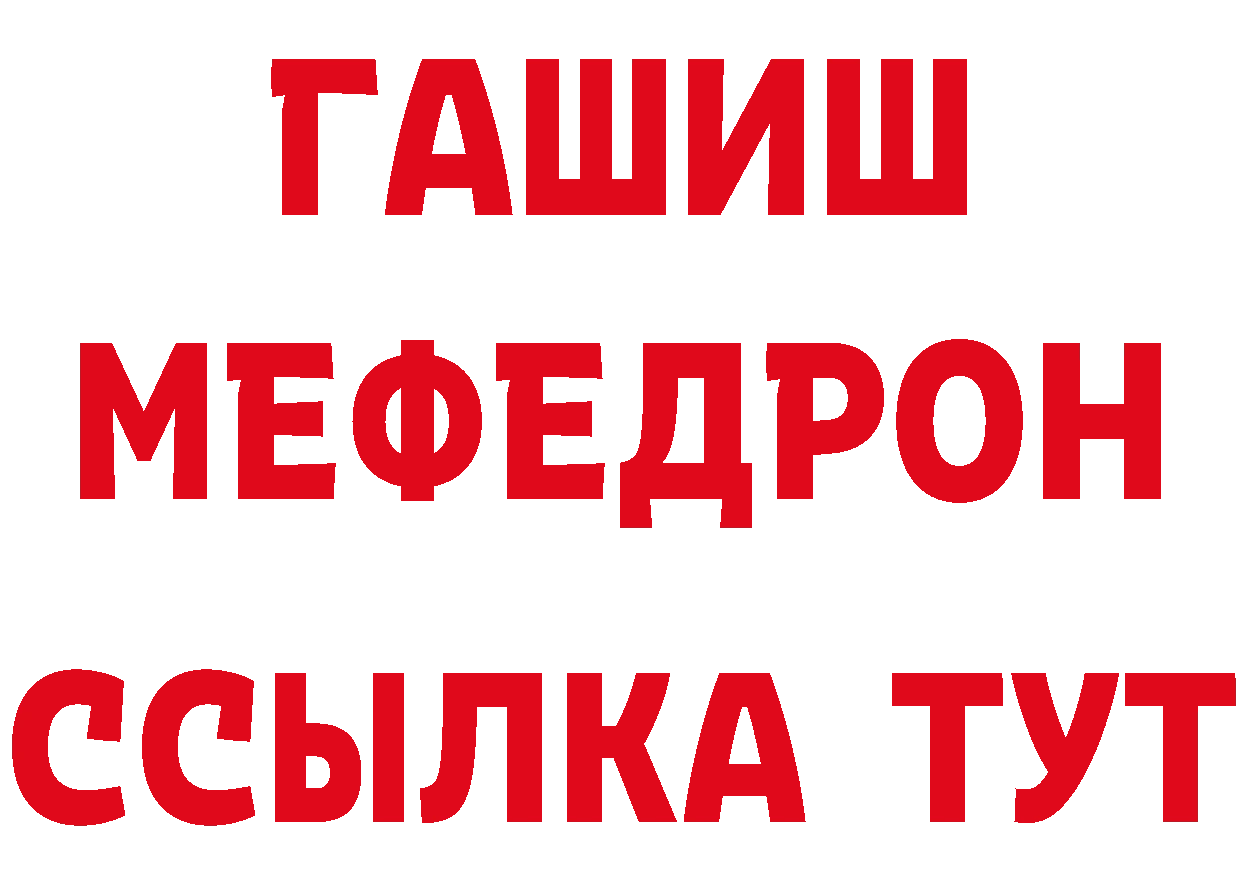 ГАШИШ
МЕФЕДРОН
ССЫЛКА ТУТ